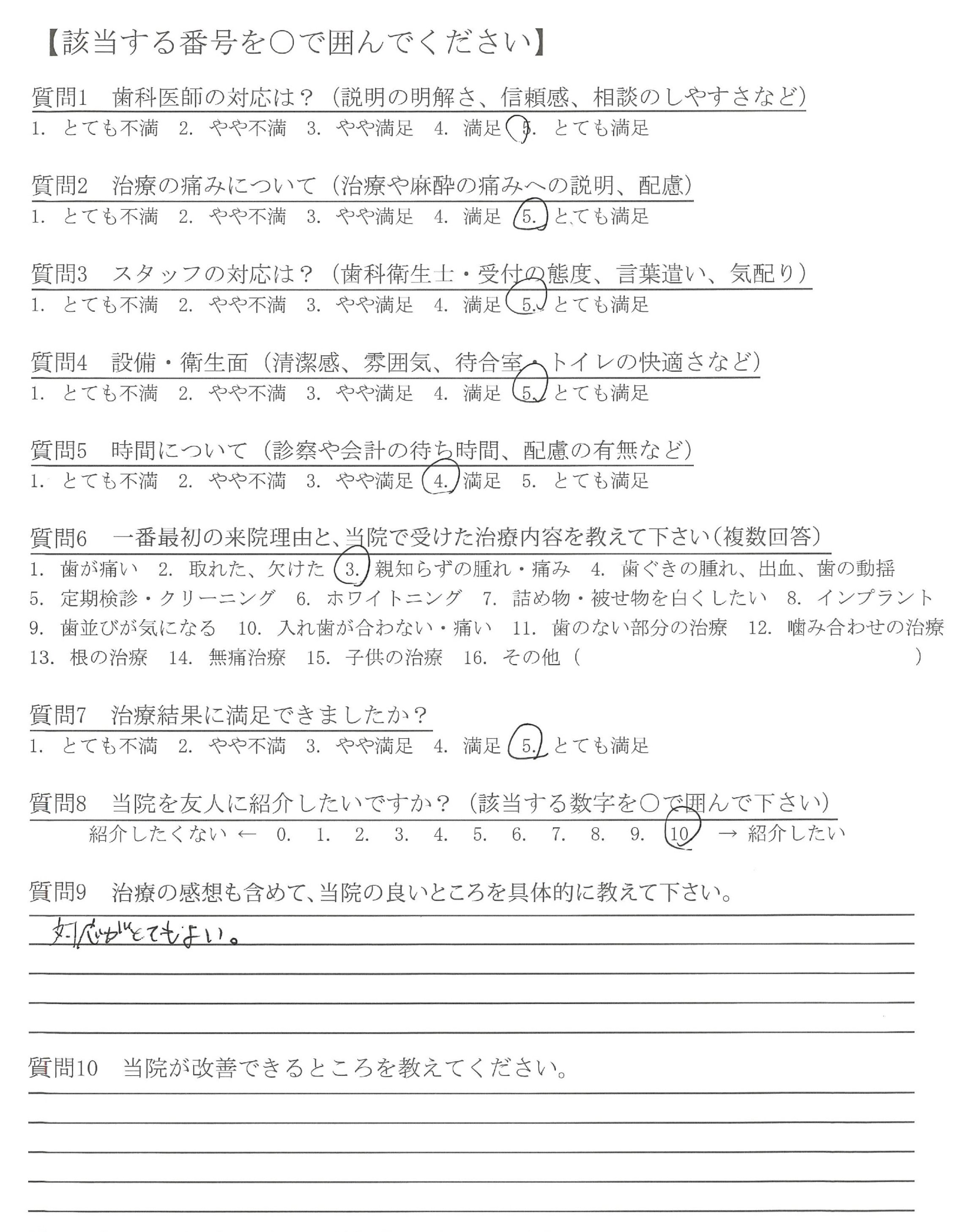 【該当する番号を○で囲んでください】

質問1　歯科医師の対応は？（説明の明解さ、信頼感、相談のしやすさなど）
1. とても不満　2. やや不満　3. やや満足　4. 満足　5. とても満足

質問2　治療の痛みについて（治療や麻酔の痛みへの説明、配慮）
1. とても不満　2. やや不満　3. やや満足　4. 満足　5. とても満足

質問3　スタッフの対応は？（歯科衛生士・受付の態度、言葉遣い、気配り）
1. とても不満　2. やや不満　3. やや満足　4. 満足　5. とても満足

質問4　設備・衛生面（清潔感、雰囲気、待合室・トイレの快適さなど）
1. とても不満　2. やや不満　3. やや満足　4. 満足　5. とても満足

質問5　時間について（診察や会計の待ち時間、配慮の有無など）
1. とても不満　2. やや不満　3. やや満足　4. 満足　5. とても満足

質問6　一番最初の来院理由と、当院で受けた治療内容を教えて下さい（複数回答）
1. 歯が痛い　2. 取れた、欠けた　3. 親知らずの腫れ・痛み　4. 歯ぐきの腫れ、出血、歯の動揺
5. 定期検診・クリーニング　6. ホワイトニング　7. 詰め物・被せ物を白くしたい　8. インプラント
9. 歯並びが気になる　10. 入れ歯が合わない・痛い　11. 歯のない部分の治療　12. 噛み合わせの治療
13. 根の治療　14. 無痛治療　15. 子供の治療　16. その他（　　　　）

質問7　治療結果に満足できましたか？
1. とても不満　2. やや不満　3. やや満足　4. 満足　5. とても満足

質問8　当院を友人に紹介したいですか？（該当する数字を○で囲んで下さい）
紹介したくない ← 0. 1. 2. 3. 4. 5. 6. 7. 8. 9. 10 → 紹介したい

質問9　治療の感想も含めて、当院の良いところを具体的に教えて下さい。
対応がとてもよい。

質問10　当院が改善できるところを教えてください。